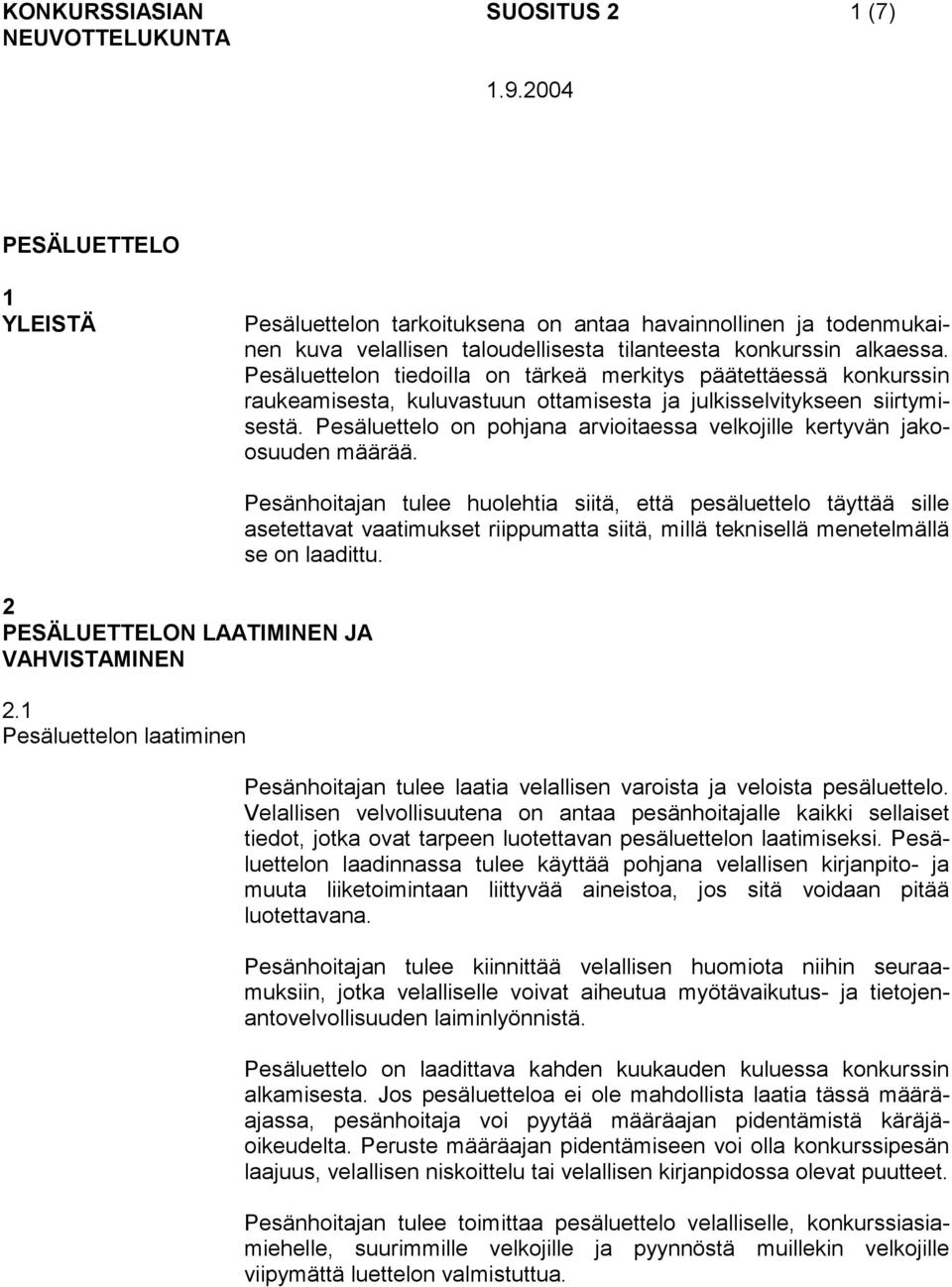 KONKURSSIASIAN NEUVOTTELUKUNTA

SUOSITUS 2

1 (7)

1.9.2004

PESÄLUETTELO

1
YLEISTÄ

Pesäluettelon tarkoituksena on antaa havainnollinen ja todenmukainen kuva velallisen taloudellisesta tilanteesta konkurssin alkaessa. Pesäluettelon tiedoilla on tärkeä merkitys päätettäessä konkurssin raukeamisesta, kuluvastuun ottamisesta ja julkisselvitykseen siirtymisestä. Pesäluettelo on pohjana arvioitaessa velkojille kertyvän jako-osuuden määrää.

Pesänhoitajan tulee huolehtia siitä, että pesäluettelo täyttää sille asetettavat vaatimukset riippumatta siitä, millä teknisellä menetelmällä se on laadittu.

2
PESÄLUETTELON LAATIMINEN JA VAHVISTAMINEN

2.1
Pesäluettelon laatiminen

Pesänhoitajan tulee laatia velallisen varoista ja veloista pesäluettelo. Velallisen velvollisuutena on antaa pesänhoitajalle kaikki sellaiset tiedot, jotka ovat tarpeen luotettavan pesäluettelon laatimiseksi. Pesäluettelon laadinnassa tulee käyttää pohjana velallisen kirjanpito- ja muuta liiketoimintaan liittyvää aineistoa, jos sitä voidaan pitää luotettavana.

Pesänhoitajan tulee kiinnittää velallisen huomiota niihin seuraamuksiin, jotka velalliselle voivat aiheutua myötävaikutus- ja tietojenantovelvollisuuden laiminlyönnistä.

Pesäluettelo on laadittava kahden kuukauden kuluessa konkurssin alkamisesta. Jos pesäluetteloa ei ole mahdollista laatia tässä määräajassa, pesänhoitaja voi pyytää määräajan pidentämistä käräjäoikeudelta. Peruste määräajan pidentämiseen voi olla konkurssipesän laajuus, velallisen niskoittelu tai velallisen kirjanpidossa olevat puutteet.

Pesänhoitajan tulee toimittaa pesäluettelo velalliselle, konkurssiasiamiehelle, suurimmille velkojille ja pyynnöstä muillekin velkojille viipymättä luettelon valmistuttua.